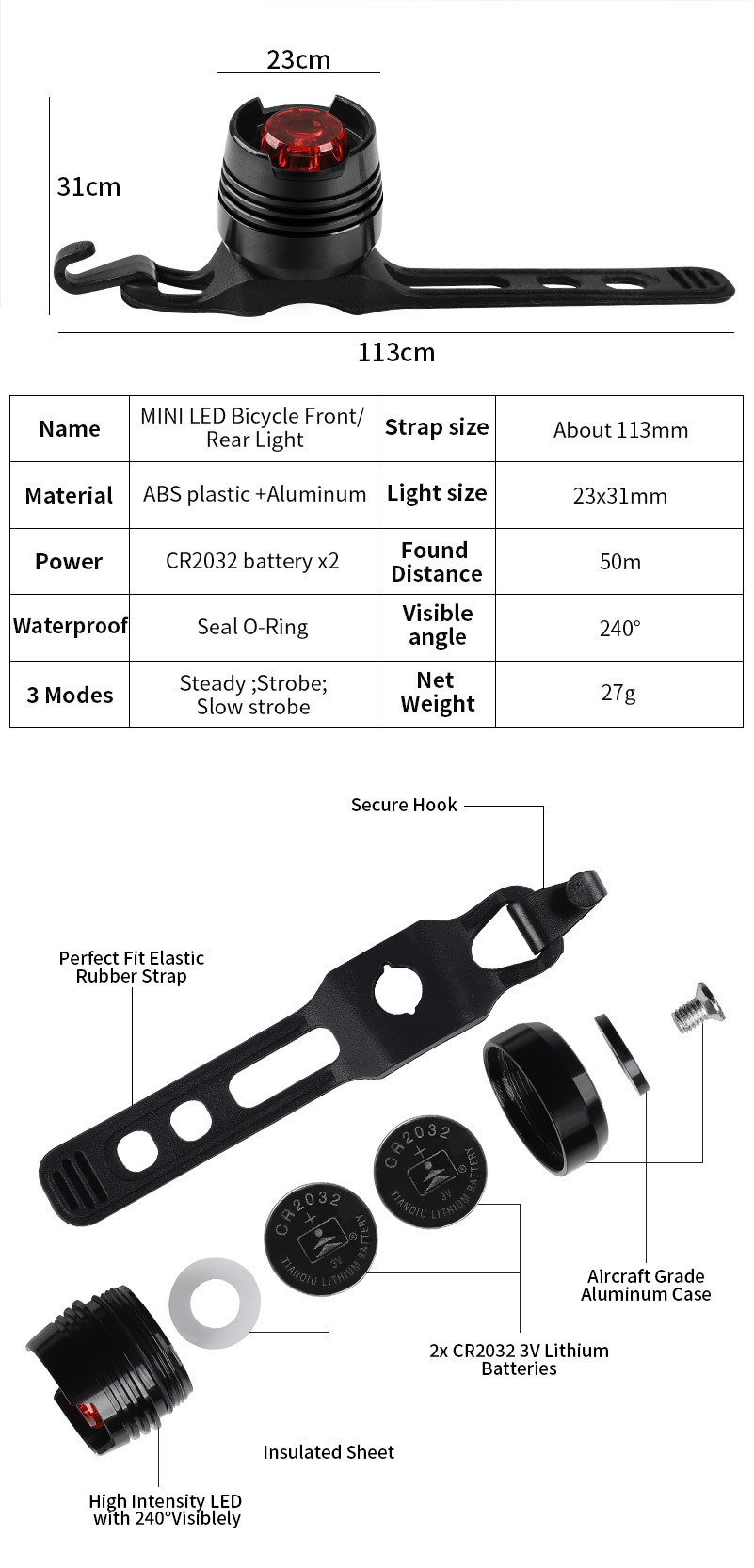 23cm

31cm

113cm

| Name | MINI LED Bicycle Front/ Rear Light | Strap size | About 113mm |
|---|---|---|---|
| Material | ABS plastic +Aluminum | Light size | 23x31mm |
| Power | CR2032 battery x2 | Found Distance | 50m |
| Waterproof | Seal O-Ring | Visible angle | 240° |
| 3 Modes | Steady ;Strobe; Slow strobe | Net Weight | 27g |

Secure Hook

Perfect Fit Elastic Rubber Strap

CR2032 + 3V TIANQIU LITHIUM BATTERY

CR2032 + 3V TIANQIU LITHIUM BATTERY

Aircraft Grade Aluminum Case

2x CR2032 3V Lithium Batteries

Insulated Sheet

High Intensity LED with 240°Visiblely